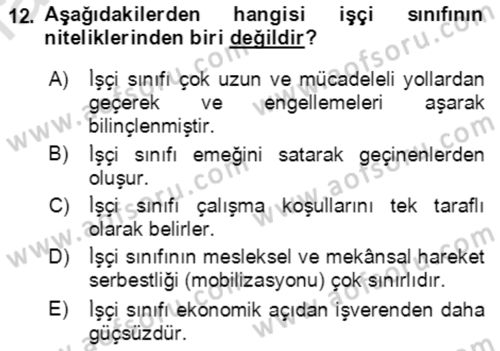 12. Aşağıdakilerden hangisi işçi sınıfının niteliklerinden biri değildir?

A) İşçi sınıfı çok uzun ve mücadeleli yollardan geçerek ve engellemeleri aşarak bilinçlenmiştir.
B) İşçi sınıfı emeğini satarak geçinenlerden oluşur.
C) İşçi sınıfı çalışma koşullarını tek taraflı olarak belirler.
D) İşçi sınıfının mesleksel ve mekânsal hareket serbestliği (mobilizasyonu) çok sınırlıdır.
E) İşçi sınıfı ekonomik açıdan işverenden daha güçsüzdür.

www.aofsoru.com